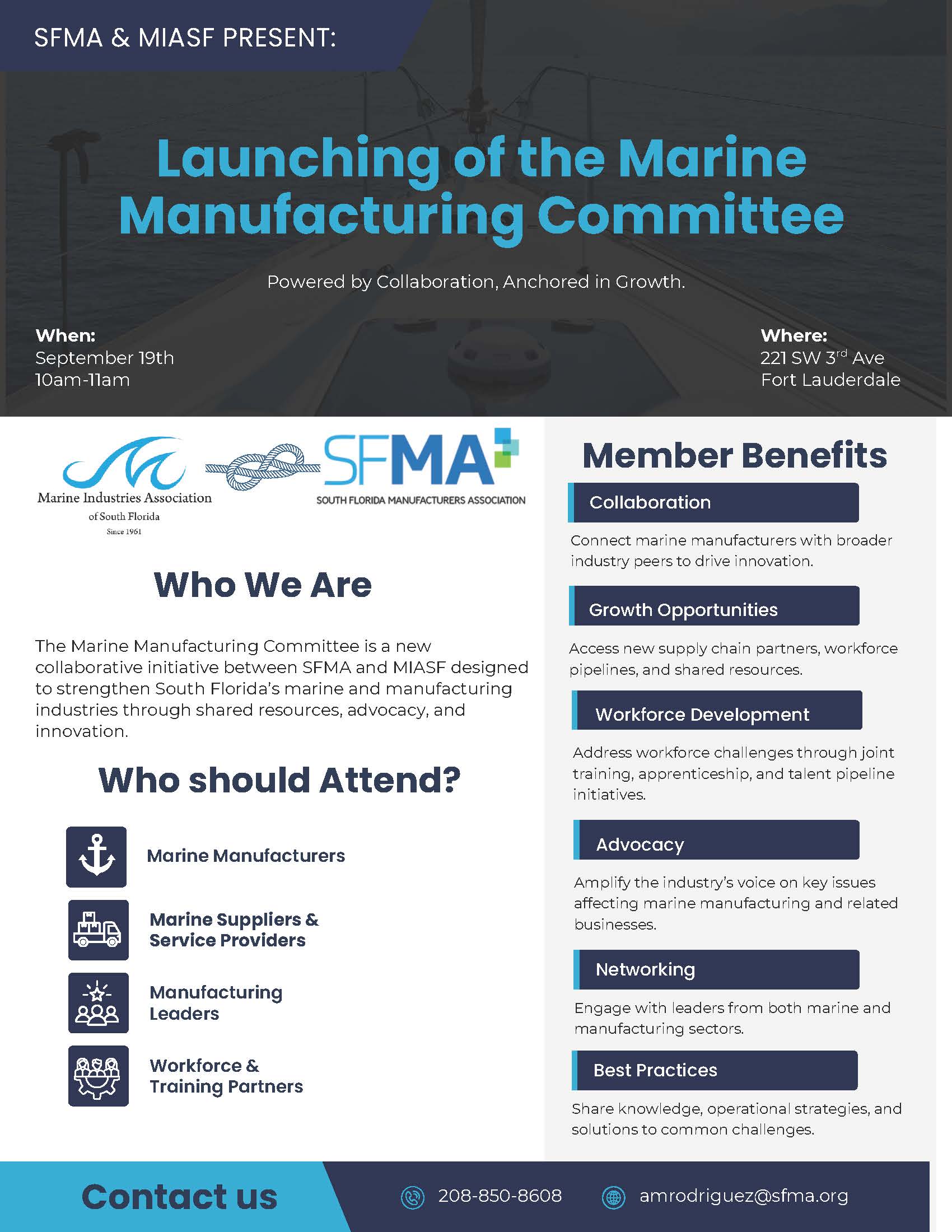 SFMA & MIASF PRESENT:

Launching of the Marine Manufacturing Committee

Powered by Collaboration, Anchored in Growth.

When:
September 19th
10am-11am

Where:
221 SW 3$^{rd}$ Ave
Fort Lauderdale

Marine Industries Association of South Florida Since 1961

SFMA SOUTH FLORIDA MANUFACTURERS ASSOCIATION

Who We Are

The Marine Manufacturing Committee is a new collaborative initiative between SFMA and MIASF designed to strengthen South Florida's marine and manufacturing industries through shared resources, advocacy, and innovation.

Who should Attend?

Marine Manufacturers

Marine Suppliers & Service Providers

Manufacturing Leaders

Workforce & Training Partners

Member Benefits

Collaboration

Connect marine manufacturers with broader industry peers to drive innovation.

Growth Opportunities

Access new supply chain partners, workforce pipelines, and shared resources.

Workforce Development

Address workforce challenges through joint training, apprenticeship, and talent pipeline initiatives.

Advocacy

Amplify the industry's voice on key issues affecting marine manufacturing and related businesses.

Networking

Engage with leaders from both marine and manufacturing sectors.

Best Practices

Share knowledge, operational strategies, and solutions to common challenges.

Contact us

208-850-8608

amrodriguez@sfma.org